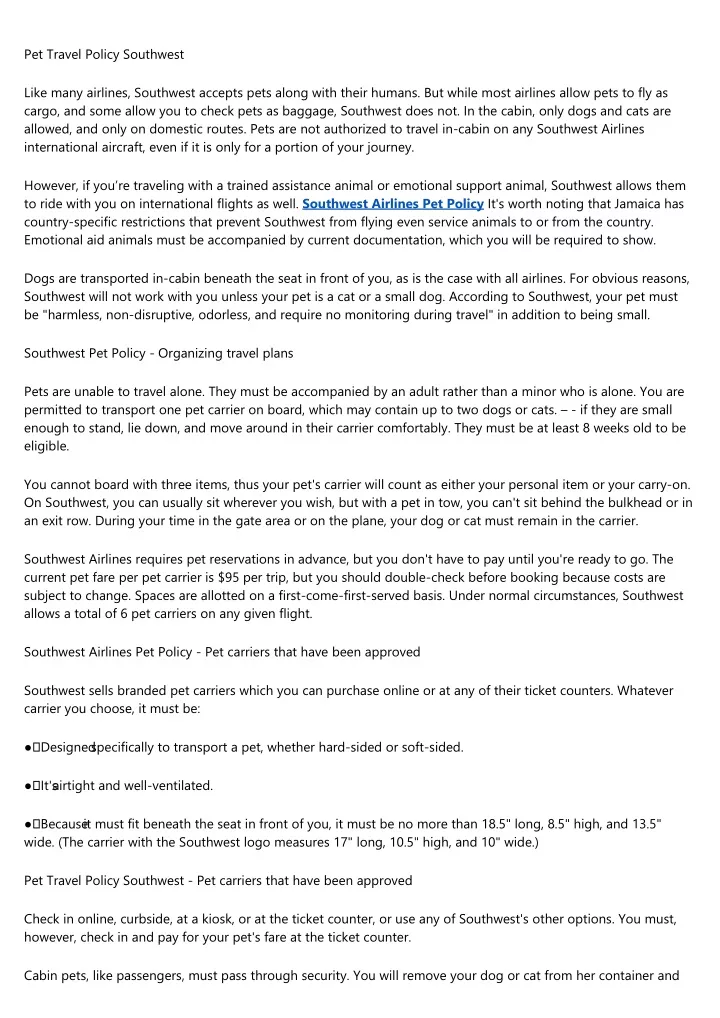 Pet Travel Policy Southwest

Like many airlines, Southwest accepts pets along with their humans. But while most airlines allow pets to fly as cargo, and some allow you to check pets as baggage, Southwest does not. In the cabin, only dogs and cats are allowed, and only on domestic routes. Pets are not authorized to travel in-cabin on any Southwest Airlines international aircraft, even if it is only for a portion of your journey.

However, if you're traveling with a trained assistance animal or emotional support animal, Southwest allows them to ride with you on international flights as well. Southwest Airlines Pet Policy It's worth noting that Jamaica has country-specific restrictions that prevent Southwest from flying even service animals to or from the country. Emotional aid animals must be accompanied by current documentation, which you will be required to show.

Dogs are transported in-cabin beneath the seat in front of you, as is the case with all airlines. For obvious reasons, Southwest will not work with you unless your pet is a cat or a small dog. According to Southwest, your pet must be "harmless, non-disruptive, odorless, and require no monitoring during travel" in addition to being small.

Southwest Pet Policy - Organizing travel plans

Pets are unable to travel alone. They must be accompanied by an adult rather than a minor who is alone. You are permitted to transport one pet carrier on board, which may contain up to two dogs or cats. – - if they are small enough to stand, lie down, and move around in their carrier comfortably. They must be at least 8 weeks old to be eligible.

You cannot board with three items, thus your pet's carrier will count as either your personal item or your carry-on. On Southwest, you can usually sit wherever you wish, but with a pet in tow, you can't sit behind the bulkhead or in an exit row. During your time in the gate area or on the plane, your dog or cat must remain in the carrier.

Southwest Airlines requires pet reservations in advance, but you don't have to pay until you're ready to go. The current pet fare per pet carrier is $95 per trip, but you should double-check before booking because costs are subject to change. Spaces are allotted on a first-come-first-served basis. Under normal circumstances, Southwest allows a total of 6 pet carriers on any given flight.

Southwest Airlines Pet Policy - Pet carriers that have been approved

Southwest sells branded pet carriers which you can purchase online or at any of their ticket counters. Whatever carrier you choose, it must be:

●Designed specifically to transport a pet, whether hard-sided or soft-sided.

●It's airtight and well-ventilated.

●Because it must fit beneath the seat in front of you, it must be no more than 18.5" long, 8.5" high, and 13.5" wide. (The carrier with the Southwest logo measures 17" long, 10.5" high, and 10" wide.)

Pet Travel Policy Southwest - Pet carriers that have been approved

Check in online, curbside, at a kiosk, or at the ticket counter, or use any of Southwest's other options. You must, however, check in and pay for your pet's fare at the ticket counter.

Cabin pets, like passengers, must pass through security. You will remove your dog or cat from her container and